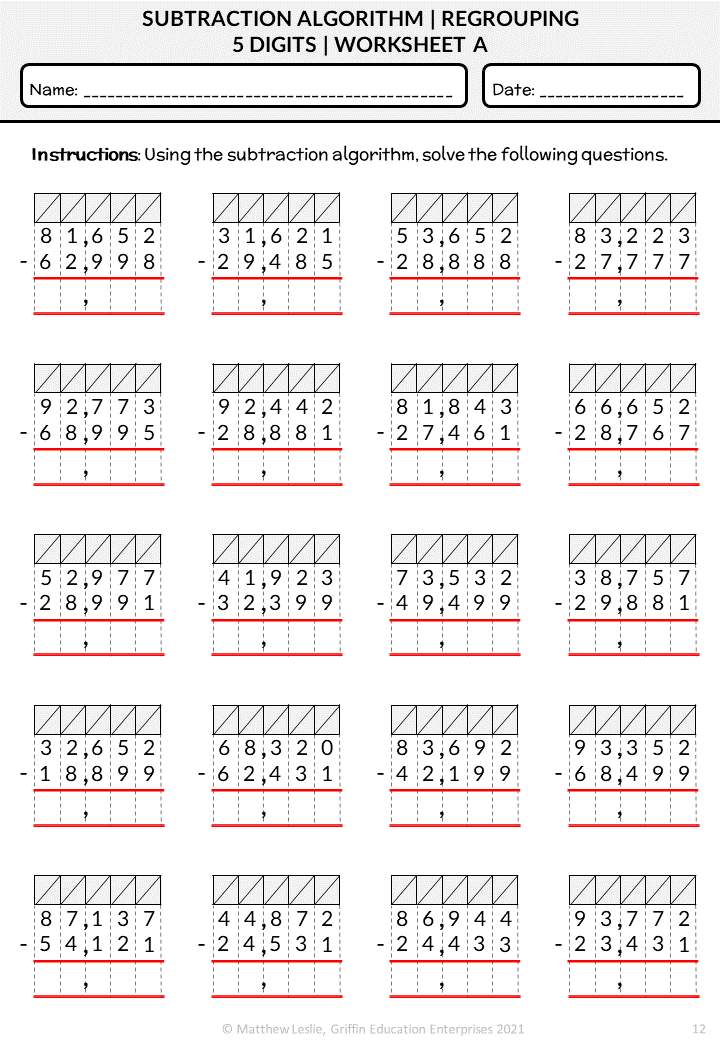 SUBTRACTION ALGORITHM | REGROUPING
5 DIGITS | WORKSHEET A

Name: ____

Date: ____

Instructions: Using the subtraction algorithm, solve the following questions.

81,652
- 62,998
,

31,621
- 29,485
,

53,652
- 28,888
,

83,223
- 27,777
,

92,773
- 68,995
,

92,442
- 28,881
,

81,843
- 27,461
,

66,652
- 28,767
,

52,977
- 28,991
,

41,923
- 32,399
,

73,532
- 49,499
,

38,757
- 29,881
,

32,652
- 18,899
,

68,320
- 62,431
,

83,692
- 42,199
,

93,352
- 68,499
,

87,137
- 54,121
,

44,872
- 24,531
,

86,944
- 24,433
,

93,772
- 23,431
,

© Matthew Leslie, Griffin Education Enterprises 2021

12